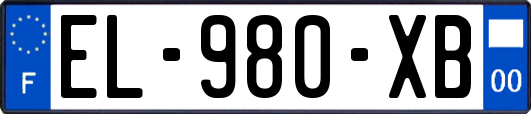 F

EL-980-XB

00